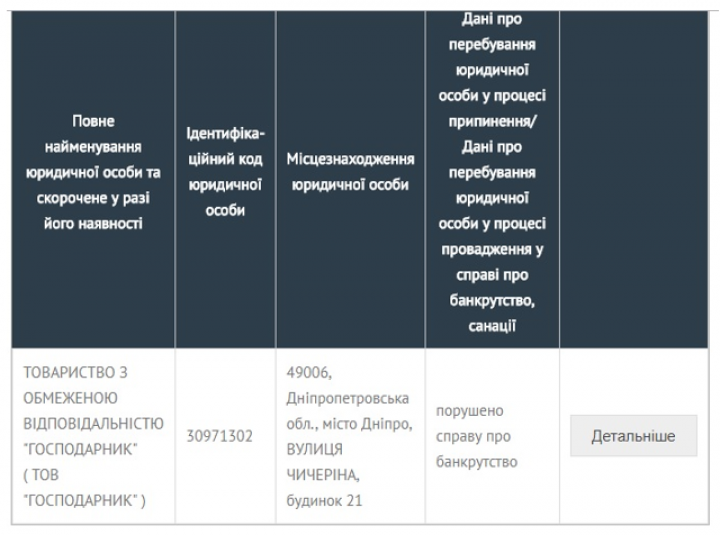 | Повне найменування юридичної особи та скорочене у разі його наявності | Ідентифікаційний код юридичної особи | Місцезнаходження юридичної особи | Дані про перебування юридичної особи у процесі припинення/ Дані про перебування юридичної особи у процесі провадження у справі про банкрутство, санації | |
|---|---|---|---|---|
| ТОВАРИСТВО З ОБМЕЖЕНОЮ ВІДПОВІДАЛЬНІСТЮ "ГОСПОДАРНИК" ( ТОВ "ГОСПОДАРНИК" ) | 30971302 | 49006, Дніпропетровська обл., місто Дніпро, ВУЛИЦЯ ЧИЧЕРІНА, будинок 21 | порушено справу про банкрутство | Детальніше |